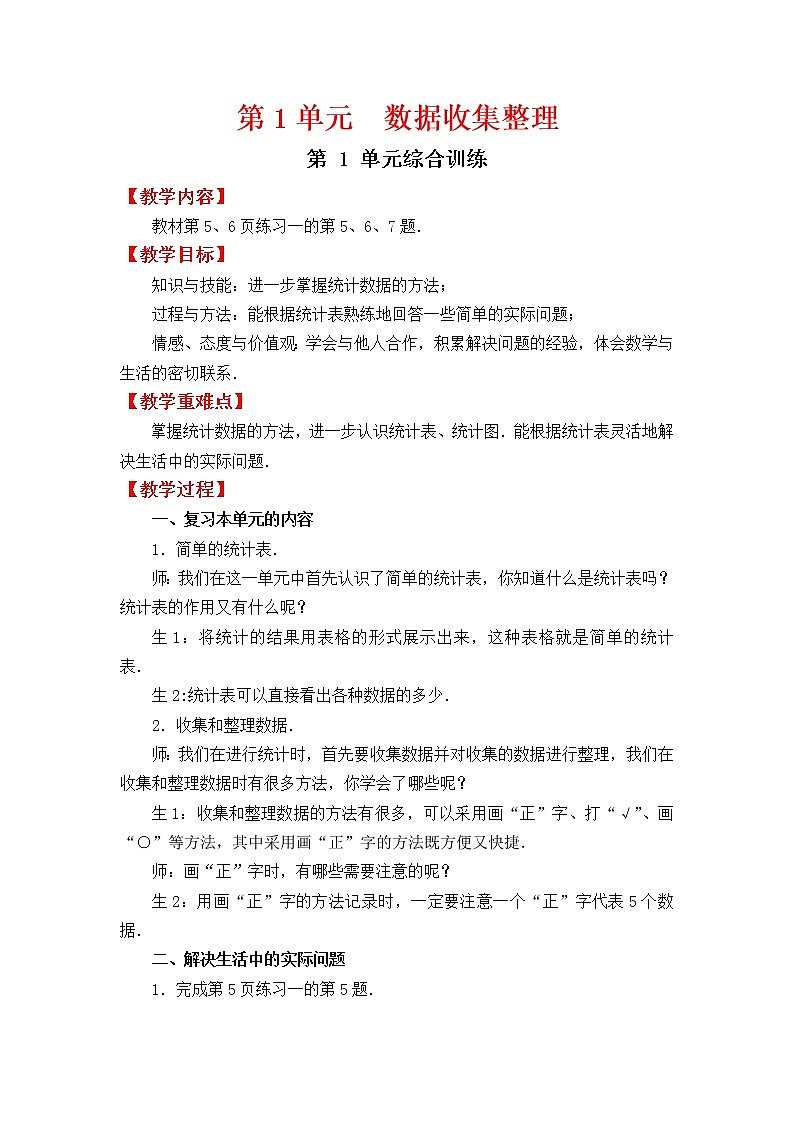 第 1 单元　数据收集整理

第 1 单元综合训练

【教学内容】

教材第 5、6 页练习一的第 5、6、7 题.

【教学目标】

知识与技能：进一步掌握统计数据的方法；

过程与方法：能根据统计表熟练地回答一些简单的实际问题；

情感、态度与价值观：学会与他人合作，积累解决问题的经验，体会数学与生活的密切联系.

【教学重难点】

掌握统计数据的方法，进一步认识统计表、统计图. 能根据统计表灵活地解决生活中的实际问题.

【教学过程】

一、复习本单元的内容

1. 简单的统计表.

师：我们在这一单元中首先认识了简单的统计表，你知道什么是统计表吗？统计表的作用又有什么呢？

生 1：将统计的结果用表格的形式展示出来，这种表格就是简单的统计表.

生 2:统计表可以直接看出各种数据的多少.

2. 收集和整理数据.

师：我们在进行统计时，首先要收集数据并对收集的数据进行整理，我们在收集和整理数据时有很多方法，你学会了哪些呢？

生 1：收集和整理数据的方法有很多，可以采用画“正”字、打“√”、画“○”等方法，其中采用画“正”字的方法既方便又快捷.

师：画“正”字时，有哪些需要注意的呢？

生 2：用画“正”字的方法记录时，一定要注意一个“正”字代表 5 个数据.

二、解决生活中的实际问题

1. 完成第 5 页练习一的第 5 题.